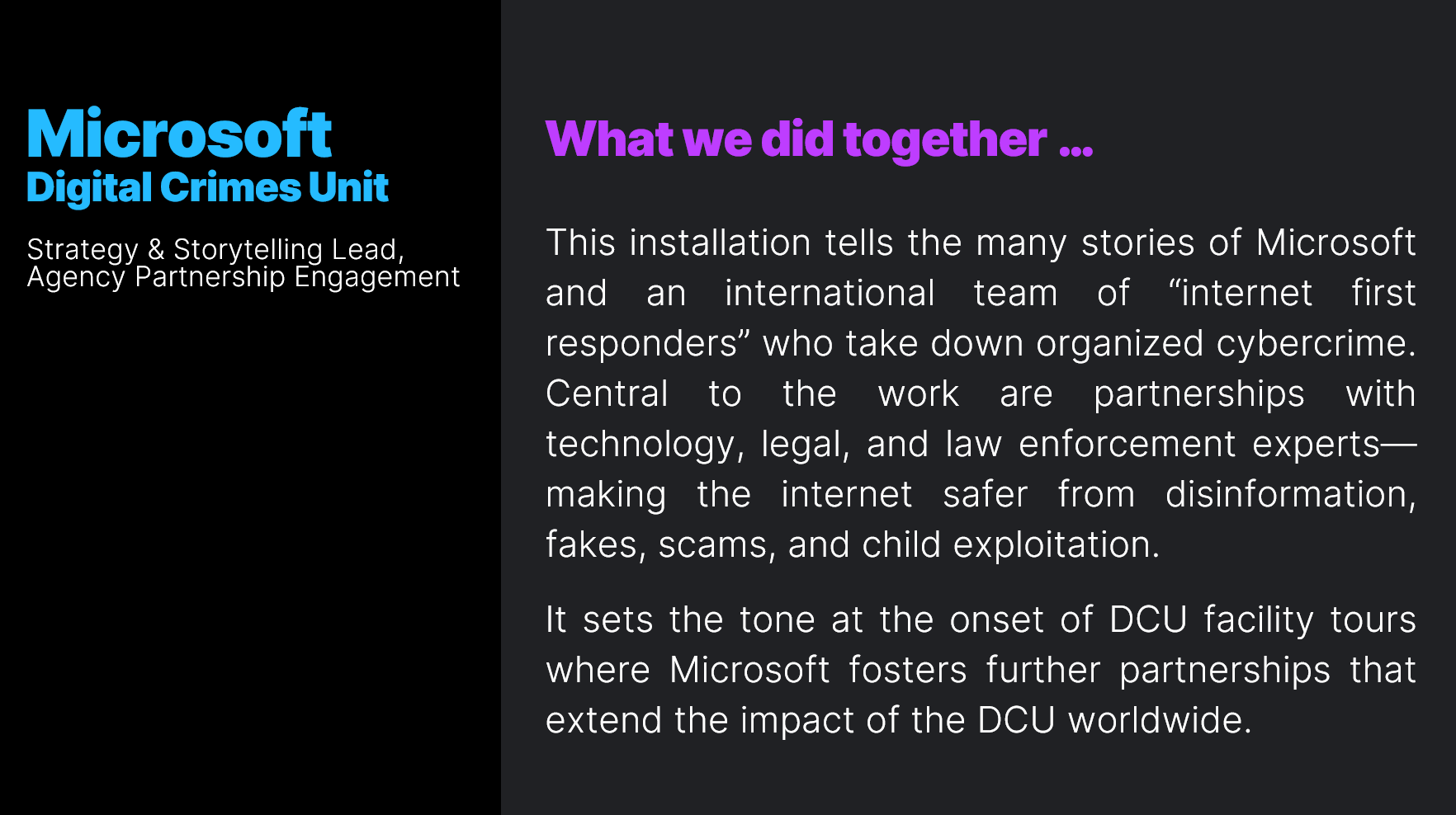 Microsoft
Digital Crimes Unit

Strategy & Storytelling Lead,
Agency Partnership Engagement

What we did together ...

This installation tells the many stories of Microsoft and an international team of "internet first responders" who take down organized cybercrime. Central to the work are partnerships with technology, legal, and law enforcement experts—making the internet safer from disinformation, fakes, scams, and child exploitation.

It sets the tone at the onset of DCU facility tours where Microsoft fosters further partnerships that extend the impact of the DCU worldwide.